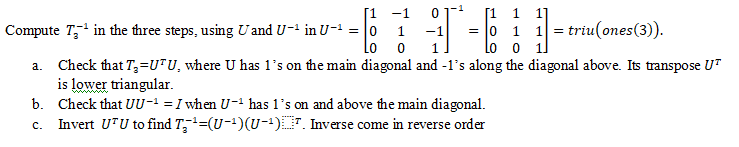 Compute $T_3^{-1}$ in the three steps, using $U$ and $U^{-1}$ in $U^{-1} = \begin{bmatrix} 1 & -1 & 0 \\ 0 & 1 & -1 \\ 0 & 0 & 1 \end{bmatrix}^{-1} = \begin{bmatrix} 1 & 1 & 1 \\ 0 & 1 & 1 \\ 0 & 0 & 1 \end{bmatrix} = triu(ones(3))$.

a. Check that $T_3 = U^T U$, where U has 1's on the main diagonal and -1's along the diagonal above. Its transpose $U^T$ is lower triangular.

b. Check that $UU^{-1} = I$ when $U^{-1}$ has 1's on and above the main diagonal.

c. Invert $U^T U$ to find $T_3^{-1} = (U^{-1})(U^{-1})^T$. Inverse come in reverse order